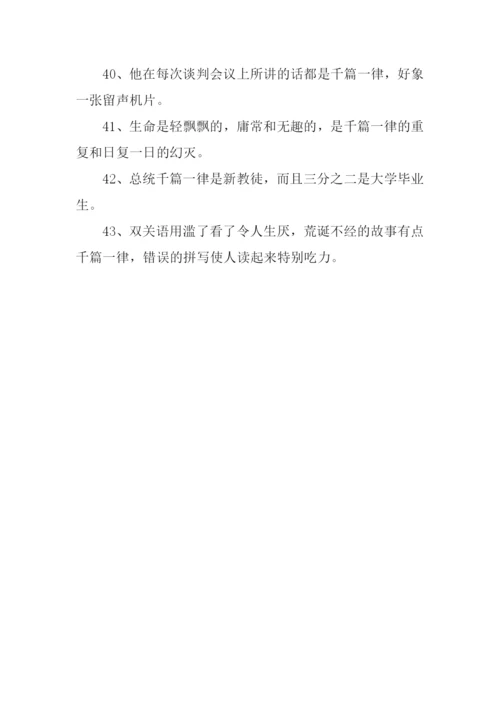 40、他在每次谈判会议上所讲的话都是千篇一律，好象一张留声机片。

41、生命是轻飘飘的，庸常和无趣的，是千篇一律的重复和日复一日的幻灭。

42、总统千篇一律是新教徒，而且三分之二是大学毕业生。

43、双关语用滥了看了令人生厌，荒诞不经的故事有点千篇一律，错误的拼写使人读起来特别吃力。